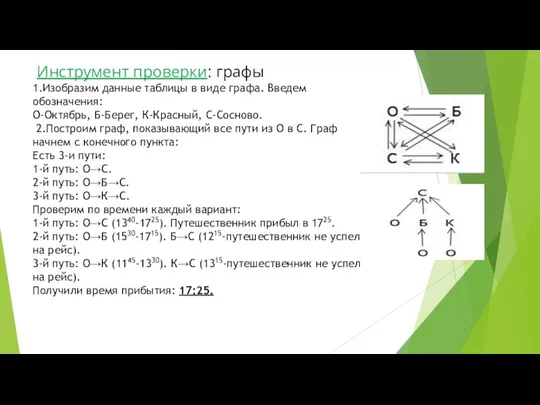 Инструмент проверки: графы

1.Изобразим данные таблицы в виде графа. Введем обозначения:
О-Октябрь, Б-Берег, К-Красный, С-Сосново.
2.Построим граф, показывающий все пути из О в С. Граф начнем с конечного пункта:
Есть 3-и пути:
1-й путь: О→С.
2-й путь: О→Б→С.
3-й путь: О→К→С.
Проверим по времени каждый вариант:
1-й путь: О→С ($13^{40}$-$17^{25}$). Путешественник прибыл в $17^{25}$.
2-й путь: О→Б ($15^{30}$-$17^{15}$). Б→С ($12^{15}$-путешественник не успел на рейс).
3-й путь: О→К ($11^{45}$-$13^{30}$). К→С ($13^{15}$-путешественник не успел на рейс).
Получили время прибытия: 17:25.

О Б
С К

С
О Б К
О О